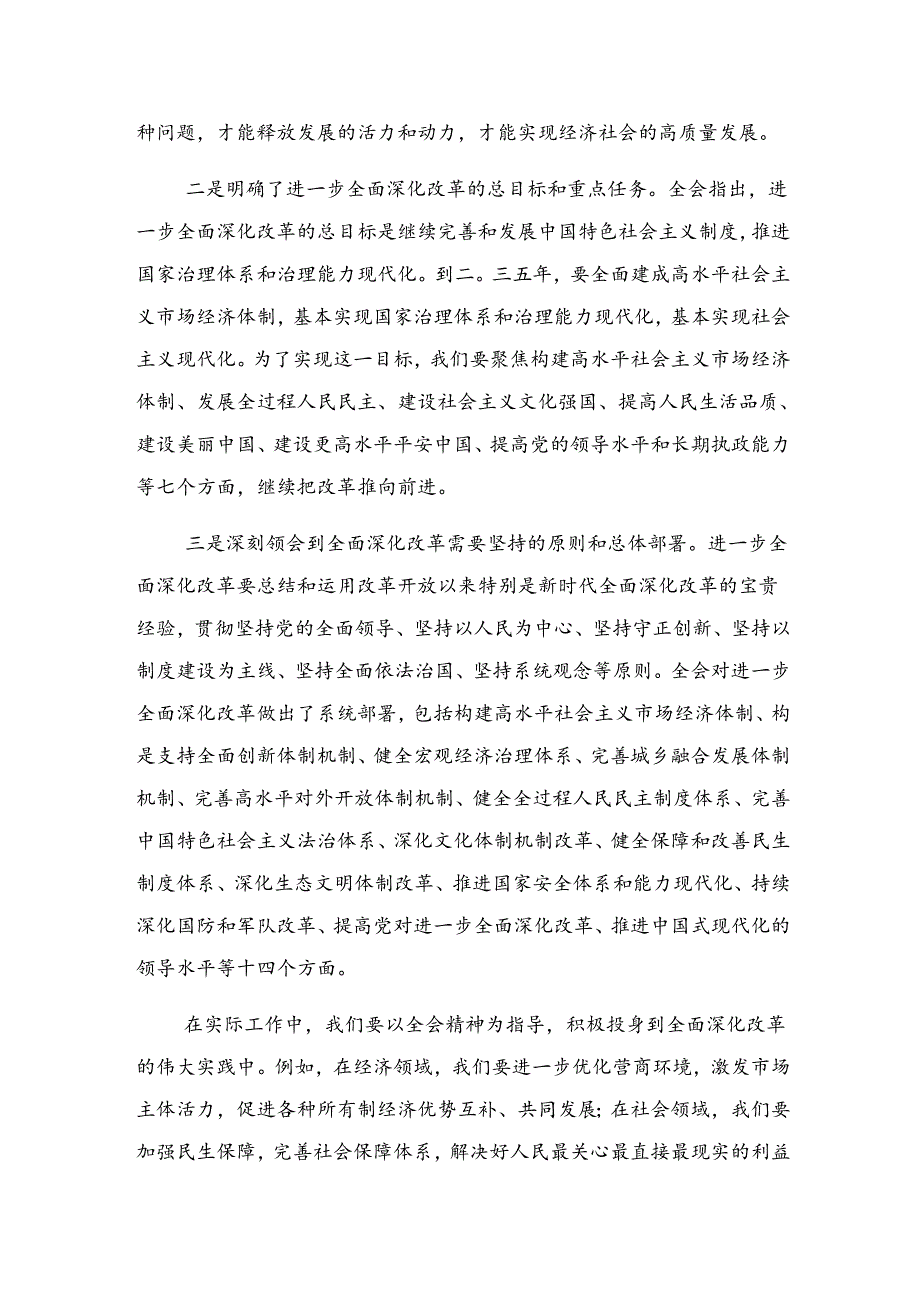 种问题，才能释放发展的活力和动力，才能实现经济社会的高质量发展。

二是明确了进一步全面深化改革的总目标和重点任务。全会指出，进一步全面深化改革的总目标是继续完善和发展中国特色社会主义制度，推进国家治理体系和治理能力现代化。到二。三五年，要全面建成高水平社会主义市场经济体制，基本实现国家治理体系和治理能力现代化，基本实现社会主义现代化。为了实现这一目标，我们要聚焦构建高水平社会主义市场经济体制、发展全过程人民民主、建设社会主义文化强国、提高人民生活品质、建设美丽中国、建设更高水平平安中国、提高党的领导水平和长期执政能力等七个方面，继续把改革推向前进。

三是深刻领会到全面深化改革需要坚持的原则和总体部署。进一步全面深化改革要总结和运用改革开放以来特别是新时代全面深化改革的宝贵经验，贯彻坚持党的全面领导、坚持以人民为中心、坚持守正创新、坚持以制度建设为主线、坚持全面依法治国、坚持系统观念等原则。全会对进一步全面深化改革做出了系统部署，包括构建高水平社会主义市场经济体制、构是支持全面创新体制机制、健全宏观经济治理体系、完善城乡融合发展体制机制、完善高水平对外开放体制机制、健全全过程人民民主制度体系、完善中国特色社会主义法治体系、深化文化体制机制改革、健全保障和改善民生制度体系、深化生态文明体制改革、推进国家安全体系和能力现代化、持续深化国防和军队改革、提高党对进一步全面深化改革、推进中国式现代化的领导水平等十四个方面。

在实际工作中，我们要以全会精神为指导，积极投身到全面深化改革的伟大实践中。例如，在经济领域，我们要进一步优化营商环境，激发市场主体活力，促进各种所有制经济优势互补、共同发展；在社会领域，我们要加强民生保障，完善社会保障体系，解决好人民最关心最直接最现实的利益